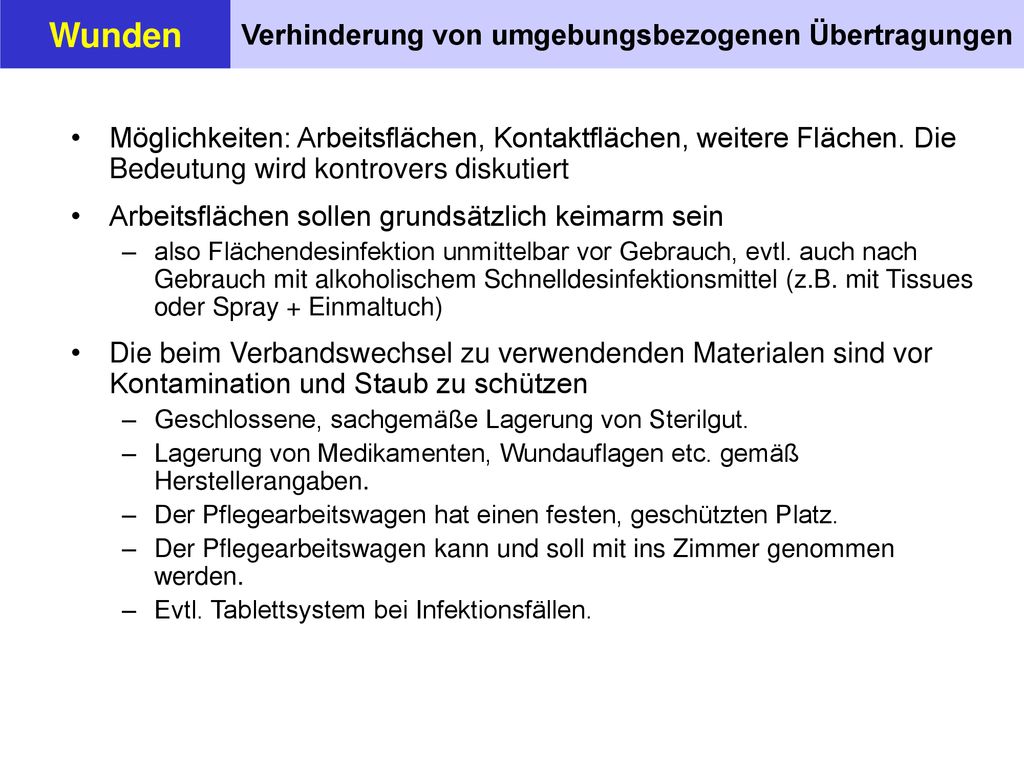 Wunden

Verhinderung von umgebungsbezogenen Übertragungen

• Möglichkeiten: Arbeitsflächen, Kontaktflächen, weitere Flächen. Die Bedeutung wird kontrovers diskutiert

• Arbeitsflächen sollen grundsätzlich keimarm sein
– also Flächendesinfektion unmittelbar vor Gebrauch, evtl. auch nach Gebrauch mit alkoholischem Schnelldesinfektionsmittel (z.B. mit Tissues oder Spray + Einmaltuch)

• Die beim Verbandswechsel zu verwendenden Materialen sind vor Kontamination und Staub zu schützen
– Geschlossene, sachgemäße Lagerung von Sterilgut.
– Lagerung von Medikamenten, Wundauflagen etc. gemäß Herstellerangaben.
– Der Pflegearbeitswagen hat einen festen, geschützten Platz.
– Der Pflegearbeitswagen kann und soll mit ins Zimmer genommen werden.
– Evtl. Tablettsystem bei Infektionsfällen.